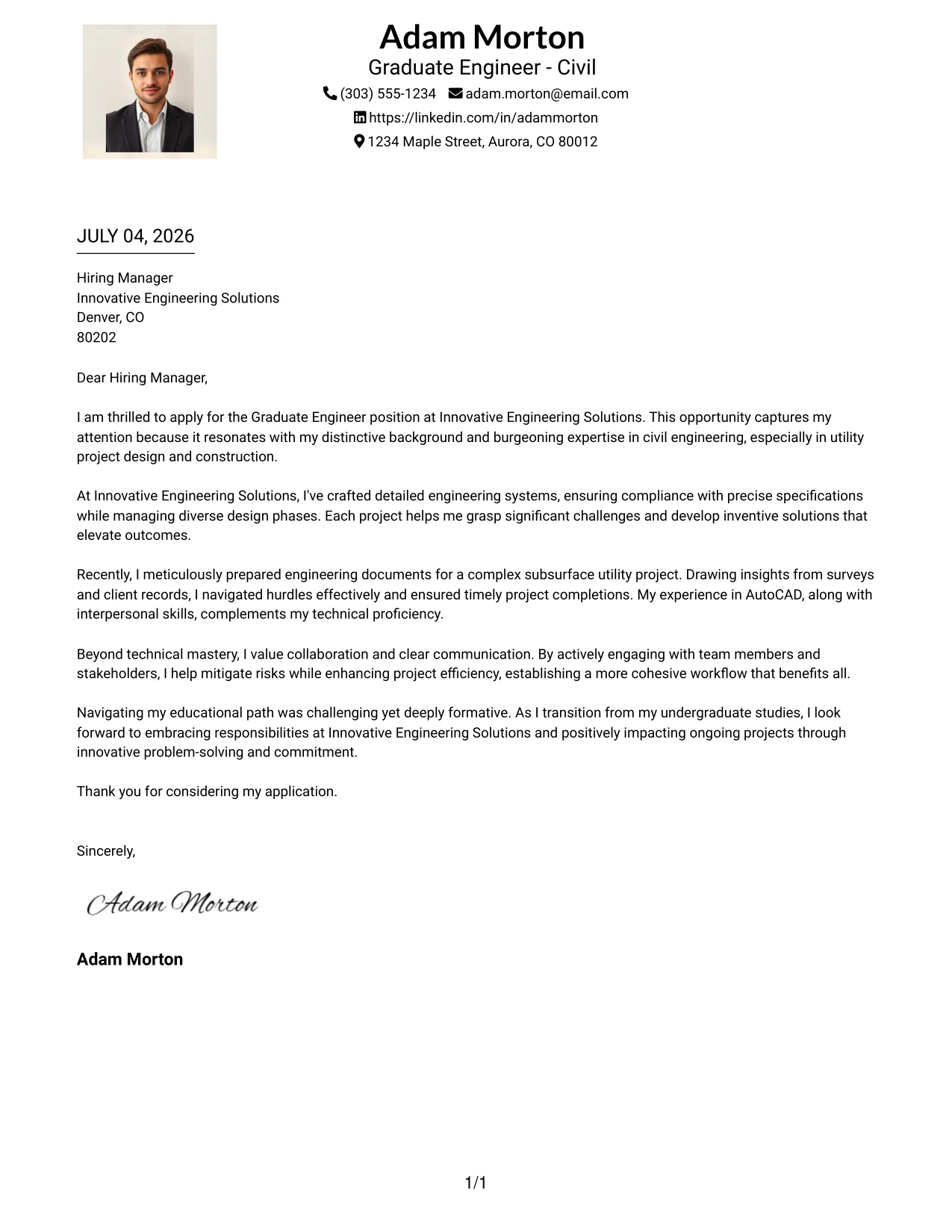 Adam Morton
Graduate Engineer - Civil
(303) 555-1234 adam.morton@email.com
https://linkedin.com/in/adammorton
1234 Maple Street, Aurora, CO 80012

JULY 04, 2026

Hiring Manager
Innovative Engineering Solutions
Denver, CO
80202

Dear Hiring Manager,

I am thrilled to apply for the Graduate Engineer position at Innovative Engineering Solutions. This opportunity captures my attention because it resonates with my distinctive background and burgeoning expertise in civil engineering, especially in utility project design and construction.

At Innovative Engineering Solutions, I've crafted detailed engineering systems, ensuring compliance with precise specifications while managing diverse design phases. Each project helps me grasp significant challenges and develop inventive solutions that elevate outcomes.

Recently, I meticulously prepared engineering documents for a complex subsurface utility project. Drawing insights from surveys and client records, I navigated hurdles effectively and ensured timely project completions. My experience in AutoCAD, along with interpersonal skills, complements my technical proficiency.

Beyond technical mastery, I value collaboration and clear communication. By actively engaging with team members and stakeholders, I help mitigate risks while enhancing project efficiency, establishing a more cohesive workflow that benefits all.

Navigating my educational path was challenging yet deeply formative. As I transition from my undergraduate studies, I look forward to embracing responsibilities at Innovative Engineering Solutions and positively impacting ongoing projects through innovative problem-solving and commitment.

Thank you for considering my application.

Sincerely,

Adam Morton

Adam Morton

1/1